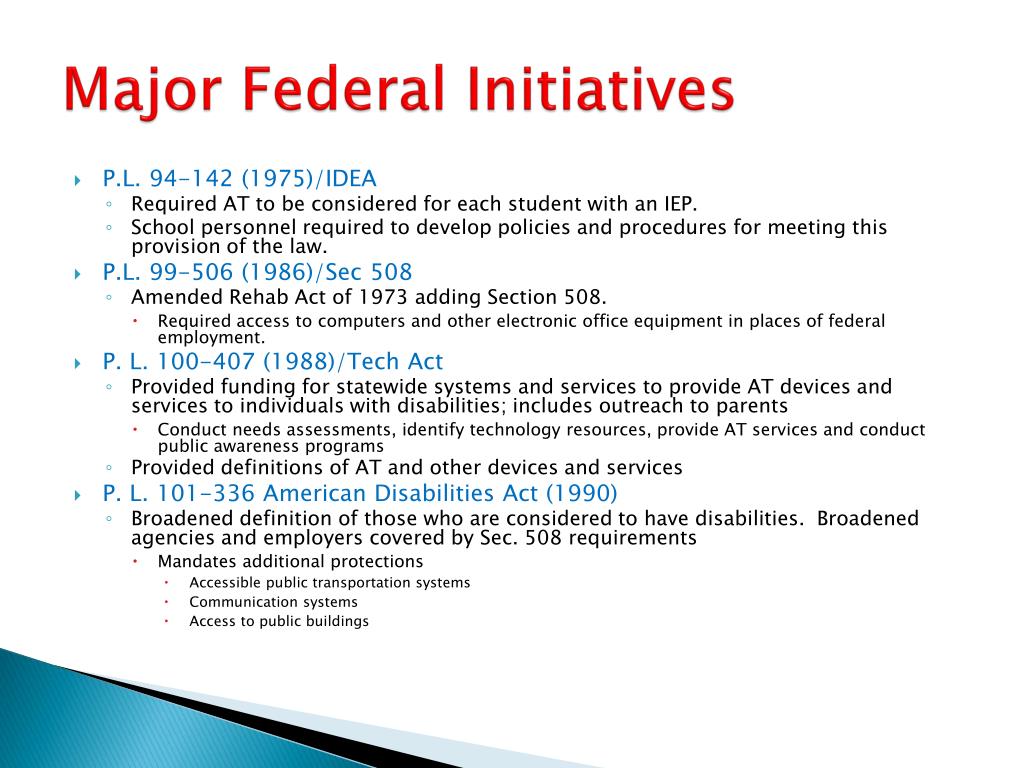 Major Federal Initiatives

P.L. 94-142 (1975)/IDEA
Required AT to be considered for each student with an IEP.
School personnel required to develop policies and procedures for meeting this provision of the law.

P.L. 99-506 (1986)/Sec 508
Amended Rehab Act of 1973 adding Section 508.
Required access to computers and other electronic office equipment in places of federal employment.

P. L. 100-407 (1988)/Tech Act
Provided funding for statewide systems and services to provide AT devices and services to individuals with disabilities; includes outreach to parents
Conduct needs assessments, identify technology resources, provide AT services and conduct public awareness programs
Provided definitions of AT and other devices and services

P. L. 101-336 American Disabilities Act (1990)
Broadened definition of those who are considered to have disabilities. Broadened agencies and employers covered by Sec. 508 requirements
Mandates additional protections
Accessible public transportation systems
Communication systems
Access to public buildings